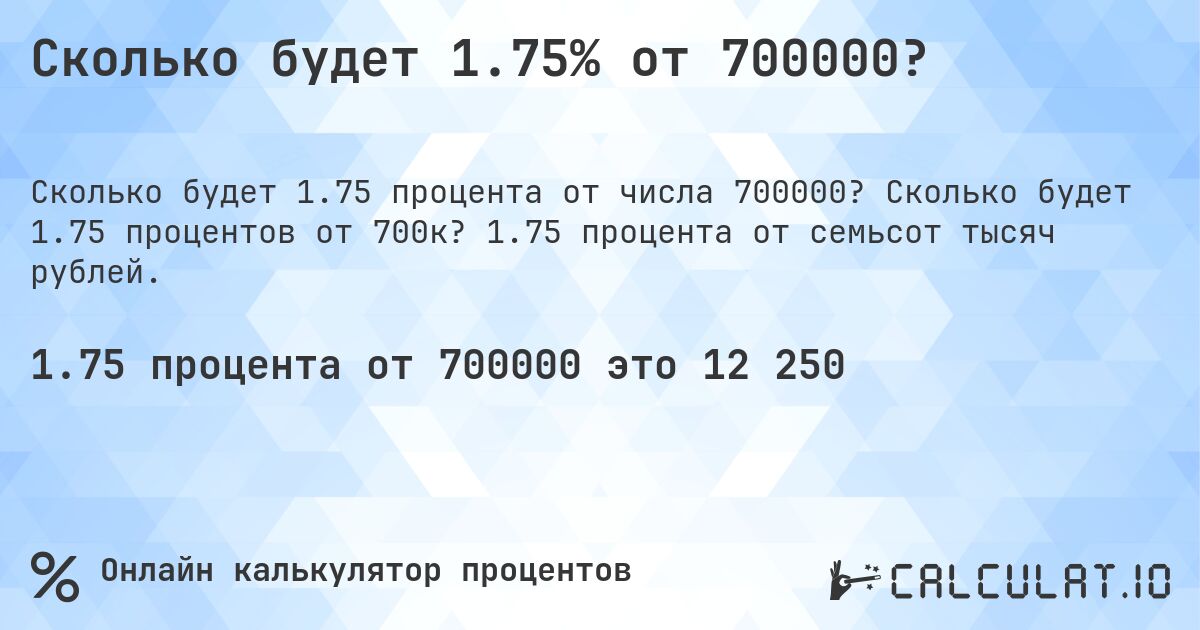 Сколько будет 1.75% от 700000?

Сколько будет 1.75 процента от числа 700000? Сколько будет 1.75 процентов от 700к? 1.75 процента от семьсот тысяч рублей.

1.75 процента от 700000 это 12 250

% Онлайн калькулятор процентов

CALCULAT.IO